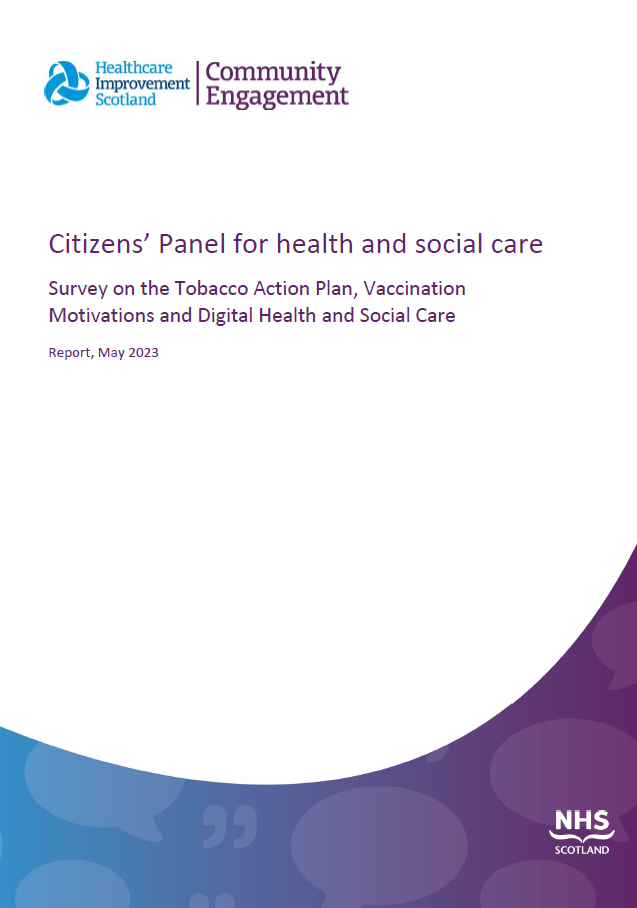 Healthcare Improvement Scotland | Community Engagement

Citizens' Panel for health and social care

Survey on the Tobacco Action Plan, Vaccination Motivations and Digital Health and Social Care

Report, May 2023

NHS SCOTLAND